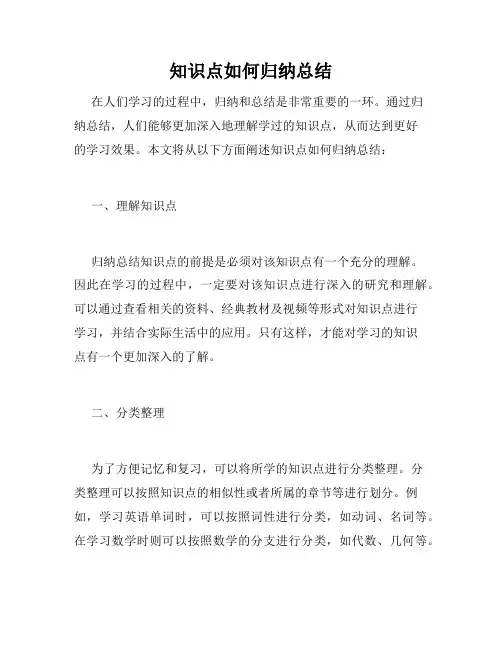 知识点如何归纳总结

在人们学习的过程中，归纳和总结是非常重要的一环。通过归纳总结，人们能够更加深入地理解学过的知识点，从而达到更好的学习效果。本文将从以下方面阐述知识点如何归纳总结：

一、理解知识点

归纳总结知识点的前提是必须对该知识点有一个充分的理解。因此在学习的过程中，一定要对该知识点进行深入的研究和理解。可以通过查看相关的资料、经典教材及视频等形式对知识点进行学习，并结合实际生活中的应用。只有这样，才能对学习的知识点有一个更加深入的了解。

二、分类整理

为了方便记忆和复习，可以将所学的知识点进行分类整理。分类整理可以按照知识点的相似性或者所属的章节等进行划分。例如，学习英语单词时，可以按照词性进行分类，如动词、名词等。在学习数学时则可以按照数学的分支进行分类，如代数、几何等。